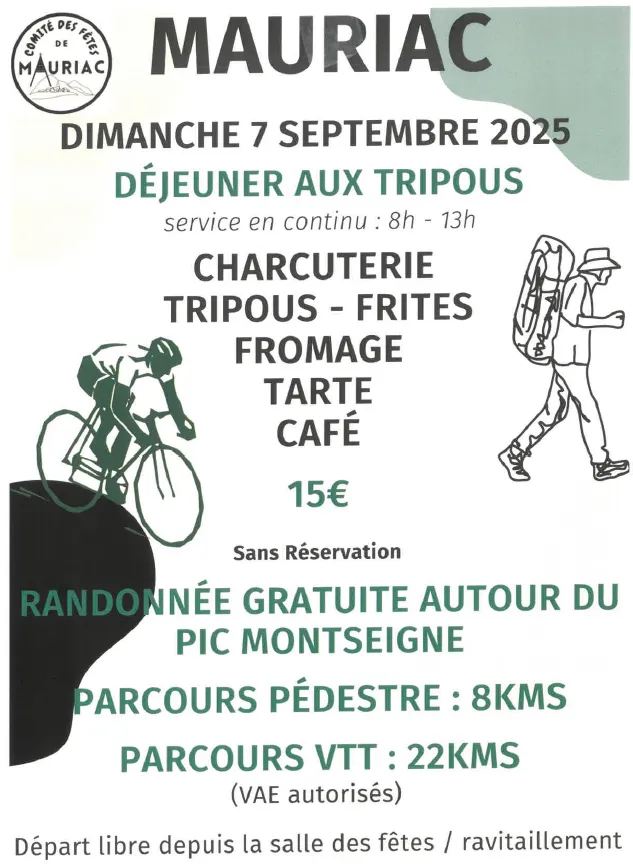 COMITÉ DES FÊTES DE MAURIAC

MAURIAC

DIMANCHE 7 SEPTEMBRE 2025

DÉJEUNER AUX TRIPOUS

service en continu : 8h - 13h

CHARCUTERIE
TRIPOUS - FRITES
FROMAGE
TARTE
CAFÉ

15€

Sans Réservation

RANDONNÉE GRATUITE AUTOUR DU PIC MONTSEIGNE

PARCOURS PÉDESTRE : 8KMS

PARCOURS VTT : 22KMS
(VAE autorisés)

Départ libre depuis la salle des fêtes / ravitaillement